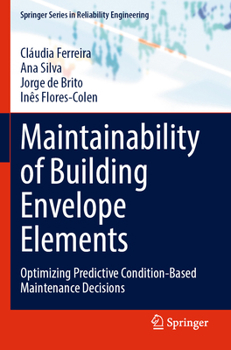 Springer Series in Reliability Engineering

Cláudia Ferreira
Ana Silva
Jorge de Brito
Inês Flores-Colen

Maintainability of Building Envelope Elements

Optimizing Predictive Condition-Based Maintenance Decisions

Springer